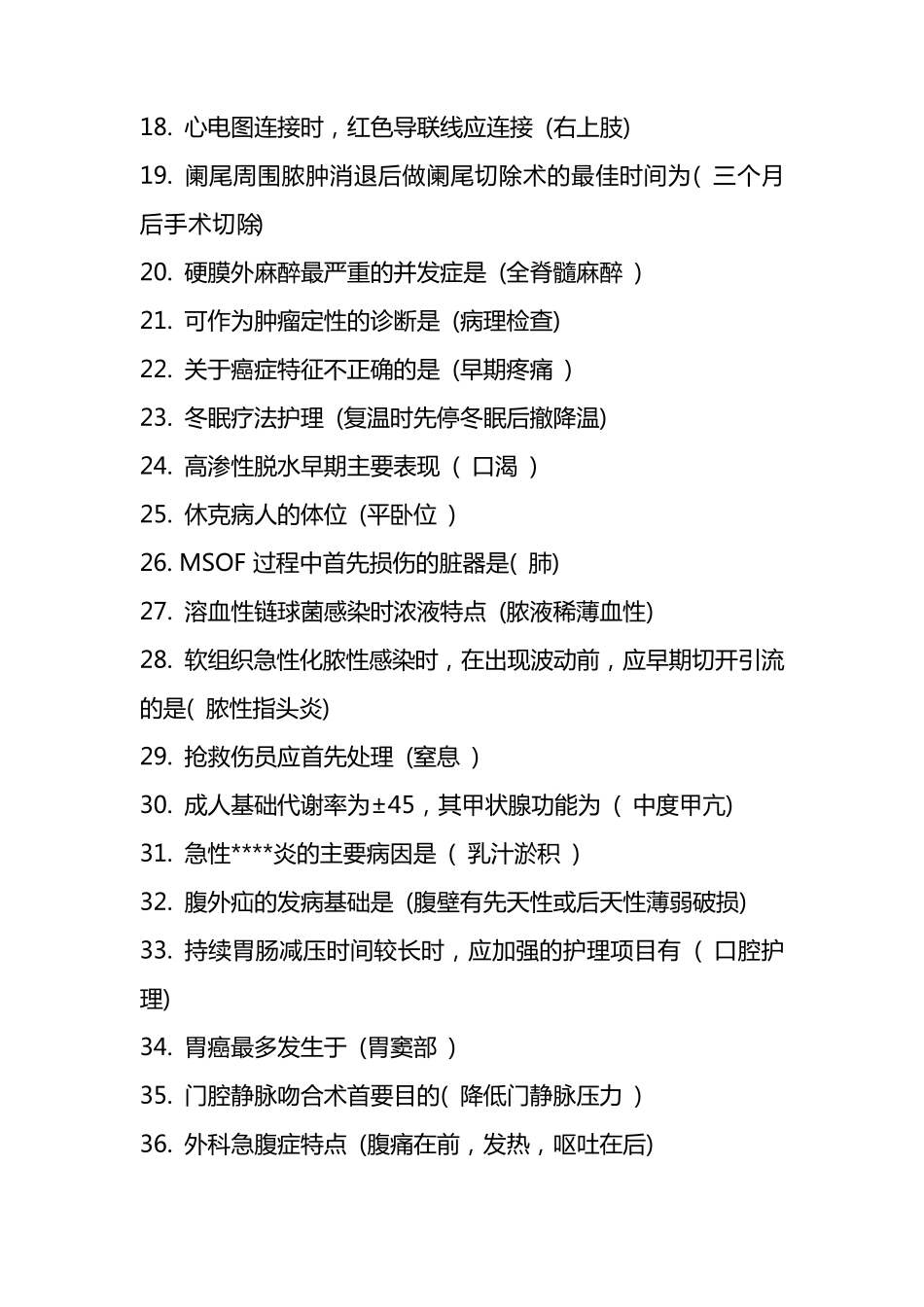 18. 心电图连接时，红色导联线应连接（右上肢)

19. 阑尾周围脓肿消退后做阑尾切除术的最佳时间为( 三个月后手术切除)

20. 硬膜外麻醉最严重的并发症是（全脊髓麻醉 ）

21. 可作为肿瘤定性的诊断是（病理检查)

22. 关于癌症特征不正确的是（早期疼痛 ）

23. 冬眠疗法护理（复温时先停冬眠后撤降温)

24. 高渗性脱水早期主要表现（ 口渴 ）

25. 休克病人的体位（平卧位 ）

26. MSOF 过程中首先损伤的脏器是( 肺)

27. 溶血性链球菌感染时浓液特点（脓液稀薄血性)

28. 软组织急性化脓性感染时，在出现波动前，应早期切开引流的是( 脓性指头炎)

29. 抢救伤员应首先处理（窒息 ）

30. 成人基础代谢率为±45，其甲状腺功能为（ 中度甲亢)

31. 急性****炎的主要病因是（ 乳汁淤积 ）

32. 腹外疝的发病基础是（腹壁有先天性或后天性薄弱破损)

33. 持续胃肠减压时间较长时，应加强的护理项目有（ 口腔护理)

34. 胃癌最多发生于（胃窦部 ）

35. 门腔静脉吻合术首要目的( 降低门静脉压力 ）

36. 外科急腹症特点（腹痛在前，发热，呕吐在后)